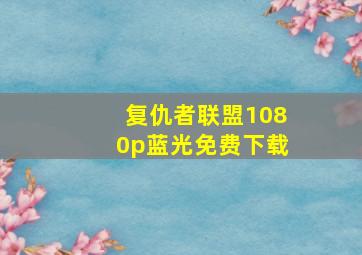 复仇者联盟1080p蓝光免费下载